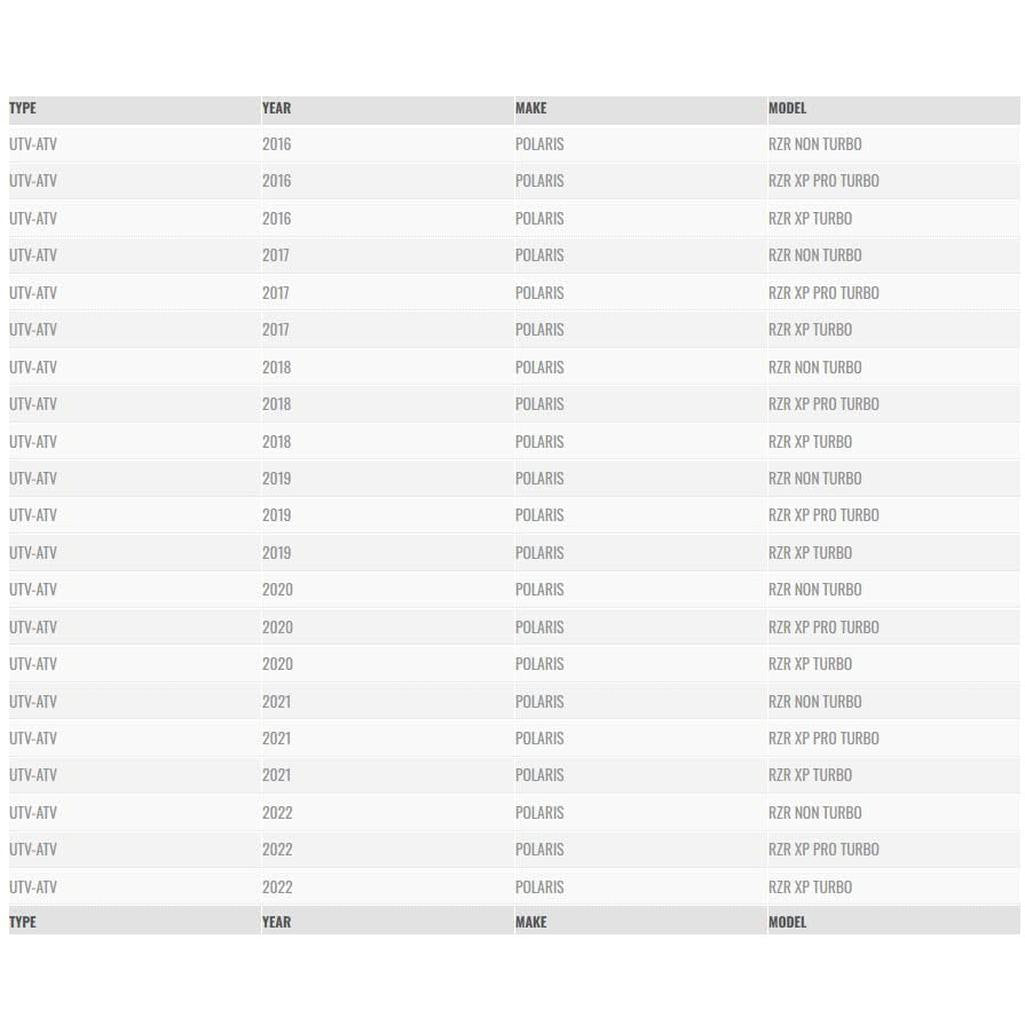 | TYPE | YEAR | MAKE | MODEL |
|---|---|---|---|
| UTV-ATV | 2016 | POLARIS | RZR NON TURBO |
| UTV-ATV | 2016 | POLARIS | RZR XP PRO TURBO |
| UTV-ATV | 2016 | POLARIS | RZR XP TURBO |
| UTV-ATV | 2017 | POLARIS | RZR NON TURBO |
| UTV-ATV | 2017 | POLARIS | RZR XP PRO TURBO |
| UTV-ATV | 2017 | POLARIS | RZR XP TURBO |
| UTV-ATV | 2018 | POLARIS | RZR NON TURBO |
| UTV-ATV | 2018 | POLARIS | RZR XP PRO TURBO |
| UTV-ATV | 2018 | POLARIS | RZR XP TURBO |
| UTV-ATV | 2019 | POLARIS | RZR NON TURBO |
| UTV-ATV | 2019 | POLARIS | RZR XP PRO TURBO |
| UTV-ATV | 2019 | POLARIS | RZR XP TURBO |
| UTV-ATV | 2020 | POLARIS | RZR NON TURBO |
| UTV-ATV | 2020 | POLARIS | RZR XP PRO TURBO |
| UTV-ATV | 2020 | POLARIS | RZR XP TURBO |
| UTV-ATV | 2021 | POLARIS | RZR NON TURBO |
| UTV-ATV | 2021 | POLARIS | RZR XP PRO TURBO |
| UTV-ATV | 2021 | POLARIS | RZR XP TURBO |
| UTV-ATV | 2022 | POLARIS | RZR NON TURBO |
| UTV-ATV | 2022 | POLARIS | RZR XP PRO TURBO |
| UTV-ATV | 2022 | POLARIS | RZR XP TURBO |
| TYPE | YEAR | MAKE | MODEL |